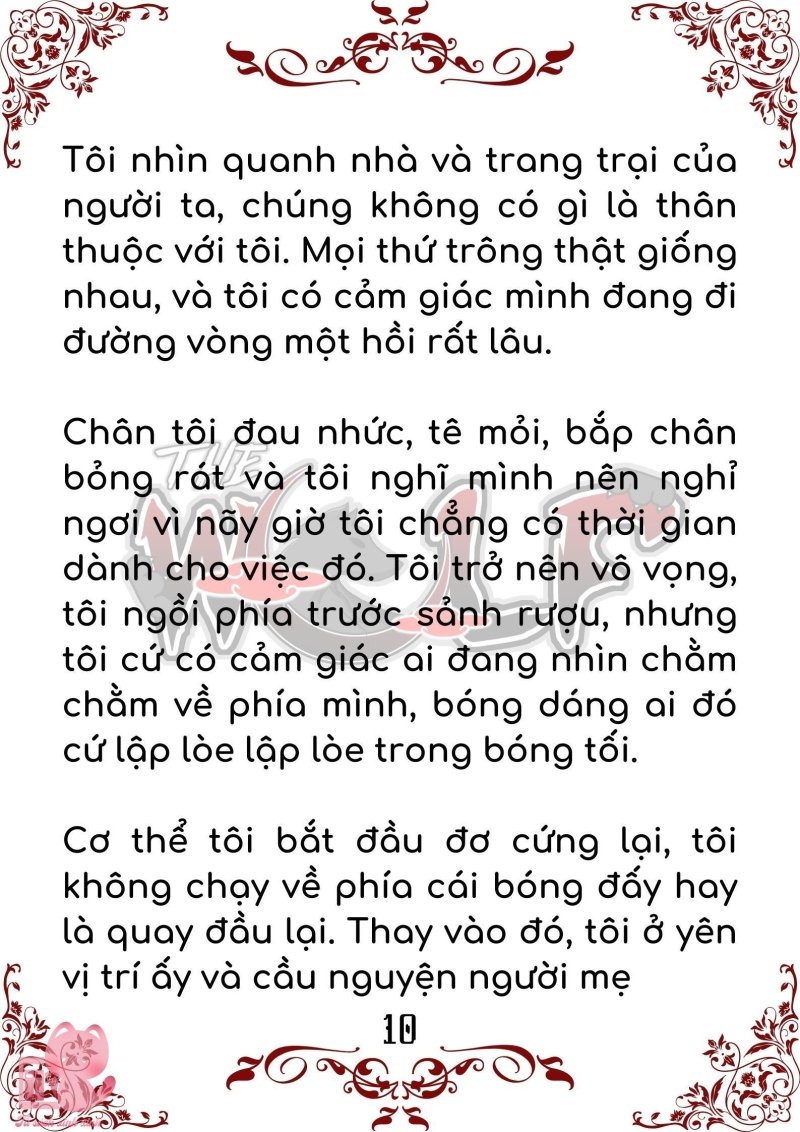 Tôi nhìn quanh nhà và trang trại của người ta, chúng không có gì là thân thuộc với tôi. Mọi thứ trông thật giống nhau, và tôi có cảm giác mình đang đi đường vòng một hồi rất lâu.

Chân tôi đau nhức, tê mỏi, bắp chân bỏng rát và tôi nghĩ mình nên nghỉ ngơi vì nãy giờ tôi chẳng có thời gian dành cho việc đó. Tôi trở nên vô vọng, tôi ngồi phía trước sảnh rượu, nhưng tôi cứ có cảm giác ai đang nhìn chằm chằm về phía mình, bóng dáng ai đó cứ lập lòe lập lòe trong bóng tối.

Cơ thể tôi bắt đầu đơ cứng lại, tôi không chạy về phía cái bóng đấy hay là quay đầu lại. Thay vào đó, tôi ở yên vị trí ấy và cầu nguyện người mẹ

10

THE WOLF